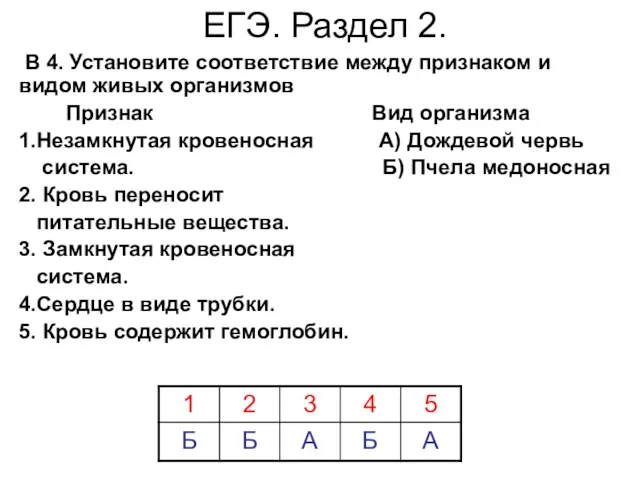 ЕГЭ. Раздел 2.

В 4. Установите соответствие между признаком и видом живых организмов

Признак

1.Незамкнутая кровеносная система.

2. Кровь переносит питательные вещества.

3. Замкнутая кровеносная система.

4.Сердце в виде трубки.

5. Кровь содержит гемоглобин.

Вид организма

А) Дождевой червь

Б) Пчела медоносная

| 1 | 2 | 3 | 4 | 5 |
|---|---|---|---|---|
| Б | Б | А | Б | А |